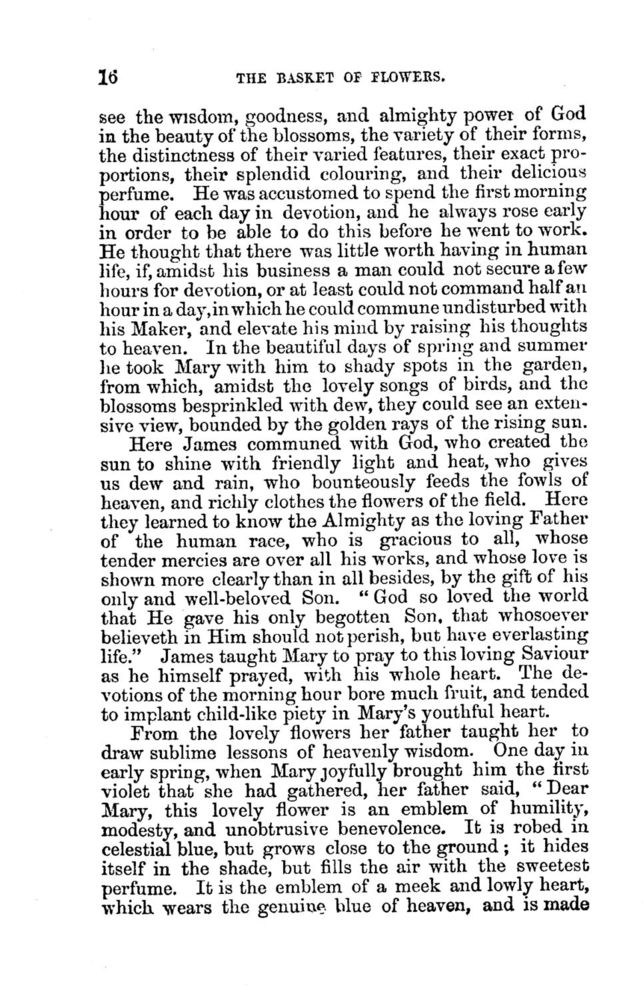 16 THE BASKET OF FLOWERS.

see the wisdom, goodness, and almighty power of God in the beauty of the blossoms, the variety of their forms, the distinctness of their varied features, their exact proportions, their splendid colouring, and their delicious perfume. He was accustomed to spend the first morning hour of each day in devotion, and he always rose early in order to be able to do this before he went to work. He thought that there was little worth having in human life, if, amidst his business a man could not secure a few hours for devotion, or at least could not command half an hour in a day, in which he could commune undisturbed with his Maker, and elevate his mind by raising his thoughts to heaven. In the beautiful days of spring and summer he took Mary with him to shady spots in the garden, from which, amidst the lovely songs of birds, and the blossoms besprinkled with dew, they could see an extensive view, bounded by the golden rays of the rising sun.

Here James communed with God, who created the sun to shine with friendly light and heat, who gives us dew and rain, who bounteously feeds the fowls of heaven, and richly clothes the flowers of the field. Here they learned to know the Almighty as the loving Father of the human race, who is gracious to all, whose tender mercies are over all his works, and whose love is shown more clearly than in all besides, by the gift of his only and well-beloved Son. "God so loved the world that He gave his only begotten Son, that whosoever believeth in Him should not perish, but have everlasting life." James taught Mary to pray to this loving Saviour as he himself prayed, with his whole heart. The devotions of the morning hour bore much fruit, and tended to implant child-like piety in Mary's youthful heart.

From the lovely flowers her father taught her to draw sublime lessons of heavenly wisdom. One day in early spring, when Mary joyfully brought him the first violet that she had gathered, her father said, "Dear Mary, this lovely flower is an emblem of humility, modesty, and unobtrusive benevolence. It is robed in celestial blue, but grows close to the ground; it hides itself in the shade, but fills the air with the sweetest perfume. It is the emblem of a meek and lowly heart, which wears the genuine blue of heaven, and is made